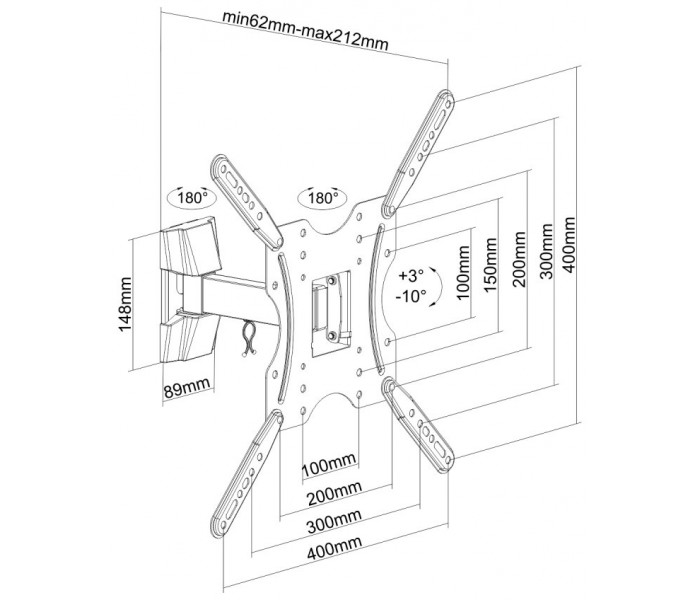 min62mm-max212mm

180°

180°

148mm

89mm

+3°
-10°

100mm
150mm
200mm
300mm
400mm

100mm
200mm
300mm
400mm